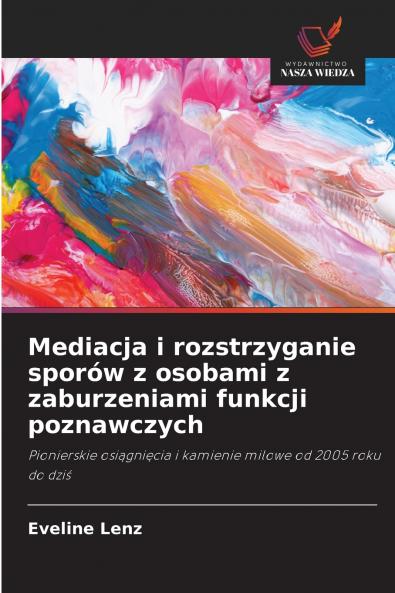 WYDAWNICTWO
NASZA WIEDZA

Mediacja i rozstrzyganie sporów z osobami z zaburzeniami funkcji poznawczych

Pionierskie osiągnięcia i kamienie milowe od 2005 roku do dziś

Eveline Lenz